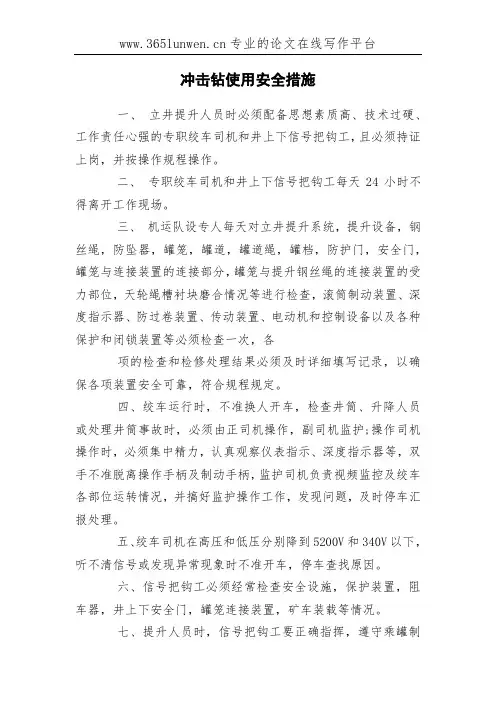 www.365lunwen.cn 专业的论文在线写作平台

冲击钻使用安全措施

一、 立井提升人员时必须配备思想素质高、技术过硬、工作责任心强的专职绞车司机和井上下信号把钩工，且必须持证上岗，并按操作规程操作。

二、 专职绞车司机和井上下信号把钩工每天 24 小时不得离开工作现场。

三、 机运队设专人每天对立井提升系统，提升设备，钢丝绳，防坠器，罐笼，罐道，罐道绳，罐档，防护门，安全门，罐笼与连接装置的连接部分，罐笼与提升钢丝绳的连接装置的受力部位，天轮绳槽衬块磨合情况等进行检查，滚筒制动装置、深度指示器、防过卷装置、传动装置、电动机和控制设备以及各种保护和闭锁装置等必须检查一次，各

项的检查和检修处理结果必须及时详细填写记录，以确保各项装置安全可靠，符合规程规定。

四、绞车运行时，不准换人开车，检查井筒、升降人员或处理井筒事故时，必须由正司机操作，副司机监护;操作司机操作时，必须集中精力，认真观察仪表指示、深度指示器等，双手不准脱离操作手柄及制动手柄，监护司机负责视频监控及绞车各部位运转情况，并搞好监护操作工作，发现问题，及时停车汇报处理。

五、绞车司机在高压和低压分别降到 5200V 和 340V 以下，听不清信号或发现异常现象时不准开车，停车查找原因。

六、信号把钩工必须经常检查安全设施，保护装置，阻车器，井上下安全门，罐笼连接装置，矿车装载等情况。

七、提升人员时，信号把钩工要正确指挥，遵守乘罐制